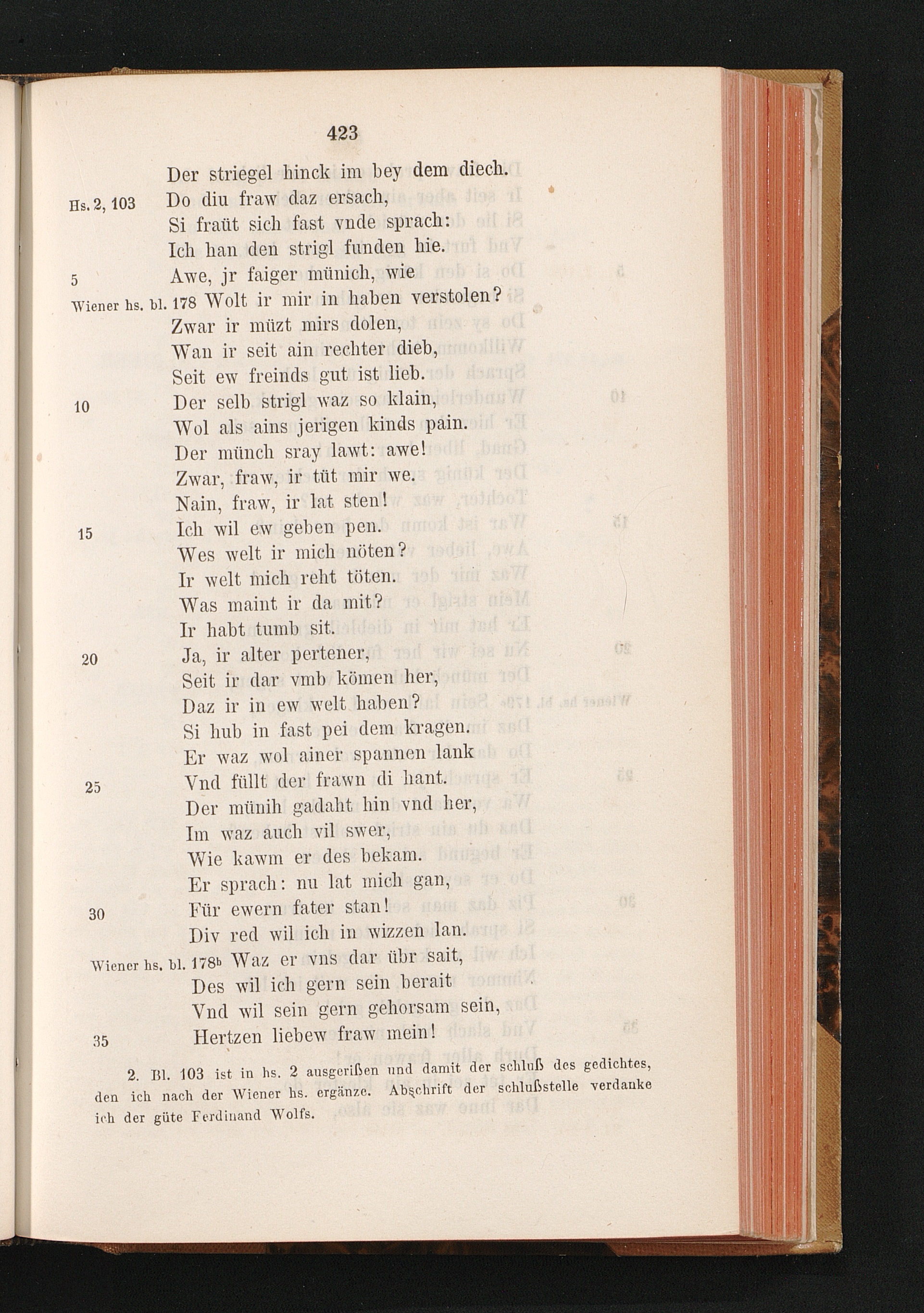 423

Der striegel hinck im bey dem diech.
Hs. 2, 103 Do diu fraw daz ersach,
Si fraüt sich fast vnde sprach:
Ich han den strigl funden hie.
5 Awe, jr faiger münich, wie
Wiener hs. bl. 178 Wolt ir mir in haben verstolen?
Zwar ir müzt mirs dolen,
Wan ir seit ain rechter dieb,
Seit ew freinds gut ist lieb.
10 Der selb strigl waz so klain,
Wol als ains jerigen kinds pain.
Der münch sray lawt: awe!
Zwar, fraw, ir tüt mir we.
Nain, fraw, ir lat sten!
15 Ich wil ew geben pen.
Wes welt ir mich nöten?
Ir welt mich reht töten.
Was maint ir da mit?
Ir habt tumb sit.
20 Ja, ir alter pertener,
Seit ir dar vmb kömen her,
Daz ir in ew welt haben?
Si hub in fast pei dem kragen.
Er waz wol ainer spannen lank
25 Vnd füllt der frawn di hant.
Der münih gadaht hin vnd her,
Im waz auch vil swer,
Wie kawm er des bekam.
Er sprach: nu lat mich gan,
30 Für ewern fater stan!
Div red wil ich in wizzen lan.
Wiener hs. bl. 178b Waz er vns dar übr sait,
Des wil ich gern sein berait
Vnd wil sein gern gehorsam sein,
35 Hertzen liebew fraw mein!

2. Bl. 103 ist in hs. 2 ausgerißen und damit der schluß des gedichtes, den ich nach der Wiener hs. ergänze. Abschrift der schlußstelle verdanke ich der güte Ferdinand Wolfs.